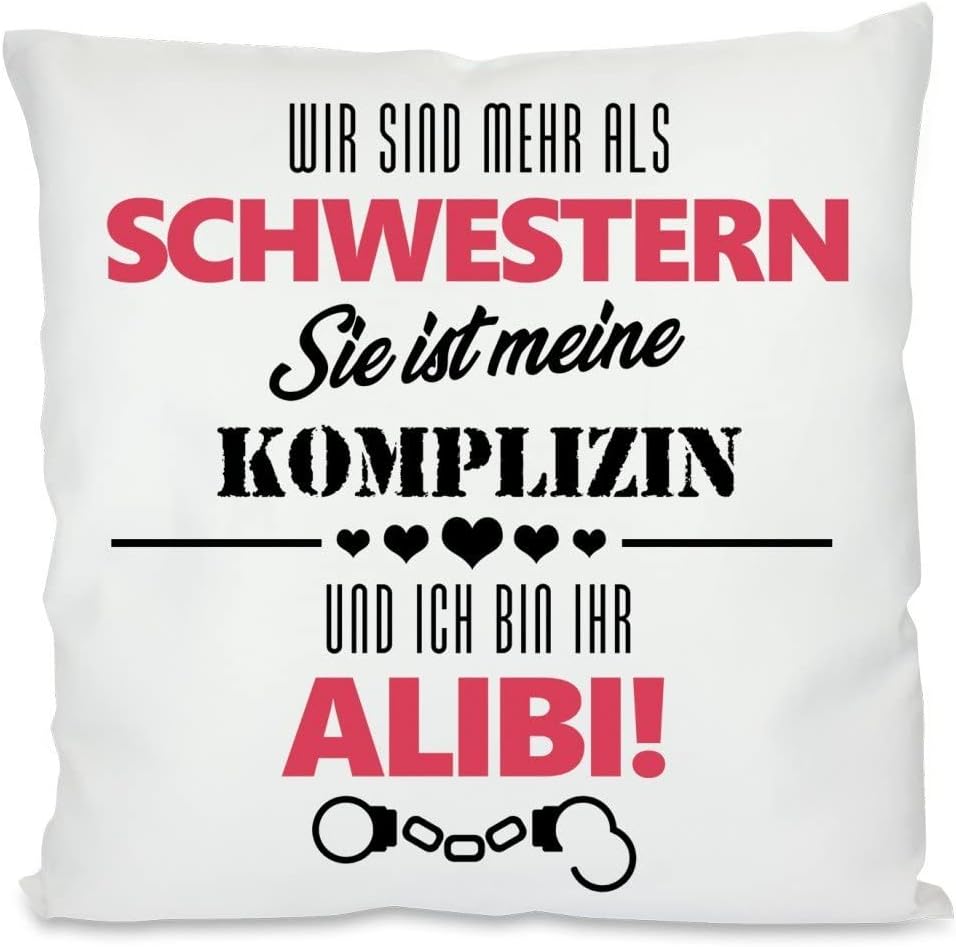 WIR SIND MEHR ALS
SCHWESTERN
Sie ist meine
KOMPLIZIN

UND ICH BIN IHR
ALIBI!